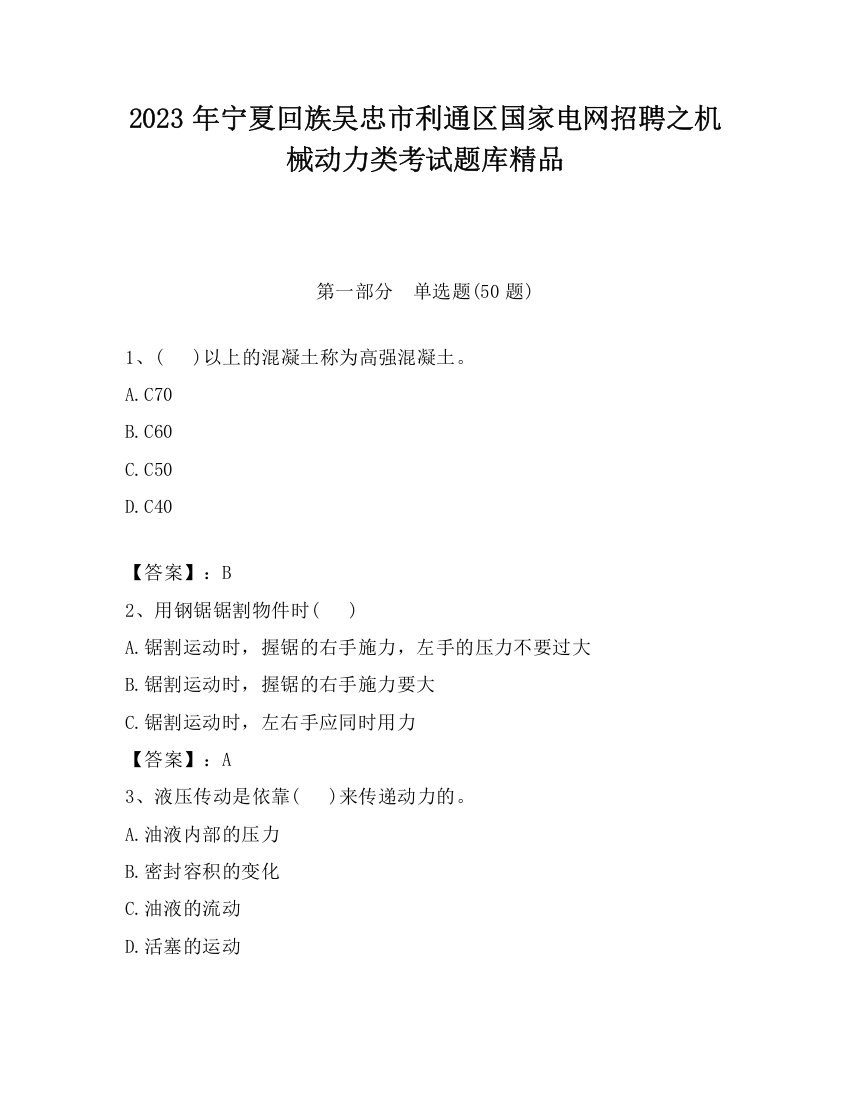 2023 年宁夏回族吴忠市利通区国家电网招聘之机械动力类考试题库精品

第一部分　单选题(50 题)

1、(　 )以上的混凝土称为高强混凝土。

A.C70

B.C60

C.C50

D.C40

【答案】：B

2、用钢锯锯割物件时(　 )

A.锯割运动时，握锯的右手施力，左手的压力不要过大

B.锯割运动时，握锯的右手施力要大

C.锯割运动时，左右手应同时用力

【答案】：A

3、液压传动是依靠(　 )来传递动力的。

A.油液内部的压力

B.密封容积的变化

C.油液的流动

D.活塞的运动